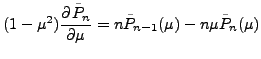 $(1-\mu^2)\frac{\partial \bar{P}_n}{\partial \mu} = n\bar{P}_{n-1}(\mu) - n\mu\bar{P}_n(\mu)$